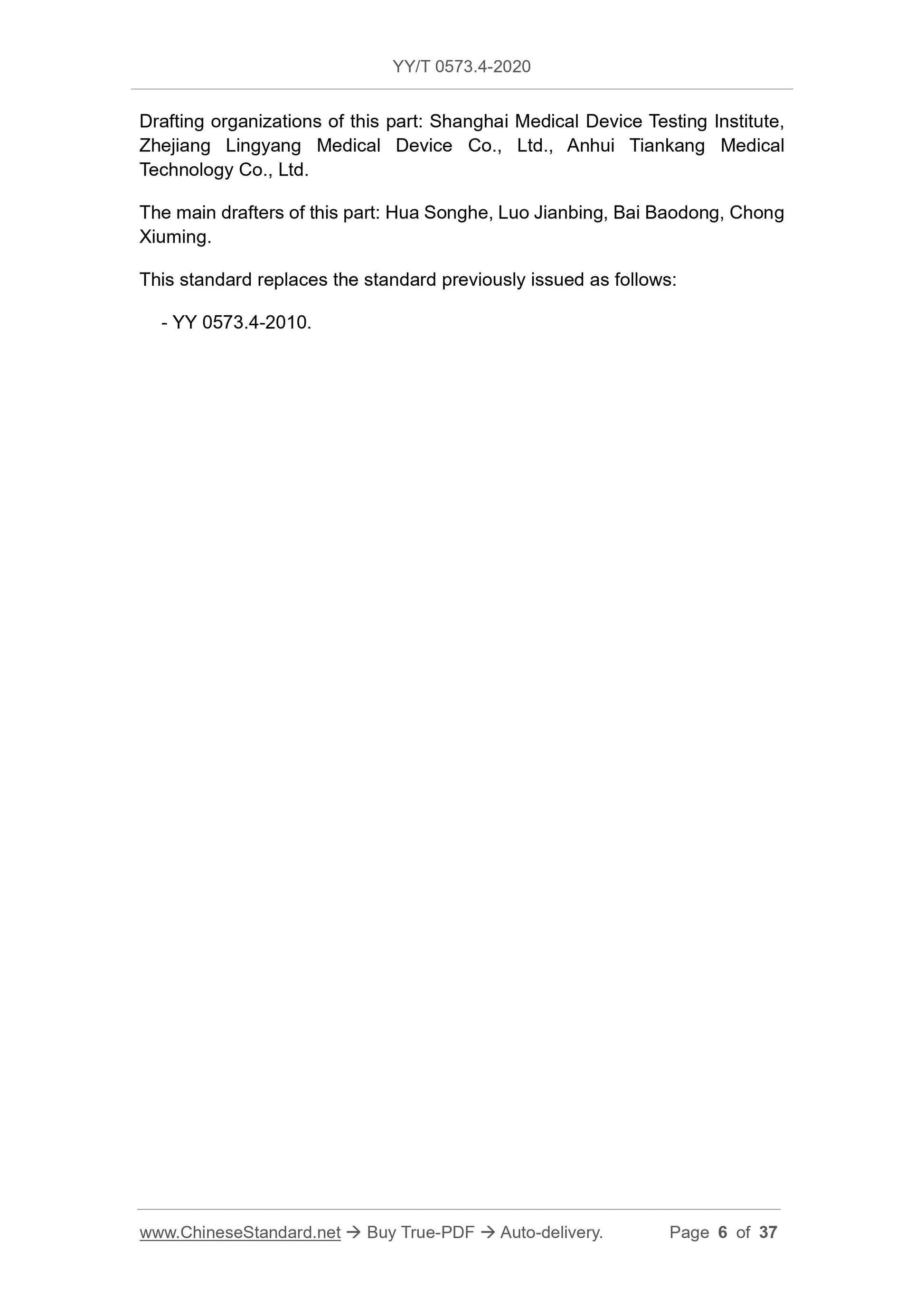 YY/T 0573.4-2020

Drafting organizations of this part: Shanghai Medical Device Testing Institute, Zhejiang Lingyang Medical Device Co., Ltd., Anhui Tiankang Medical Technology Co., Ltd.

The main drafters of this part: Hua Songhe, Luo Jianbing, Bai Baodong, Chong Xiuming.

This standard replaces the standard previously issued as follows:

- YY 0573.4-2010.

www.ChineseStandard.net → Buy True-PDF → Auto-delivery.    Page 6 of 37